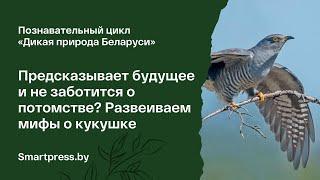 Познавательный цикл
«Дикая природа Беларуси»

Предсказывает будущее и не заботится о потомстве? Развеиваем мифы о кукушке

Smartpress.by